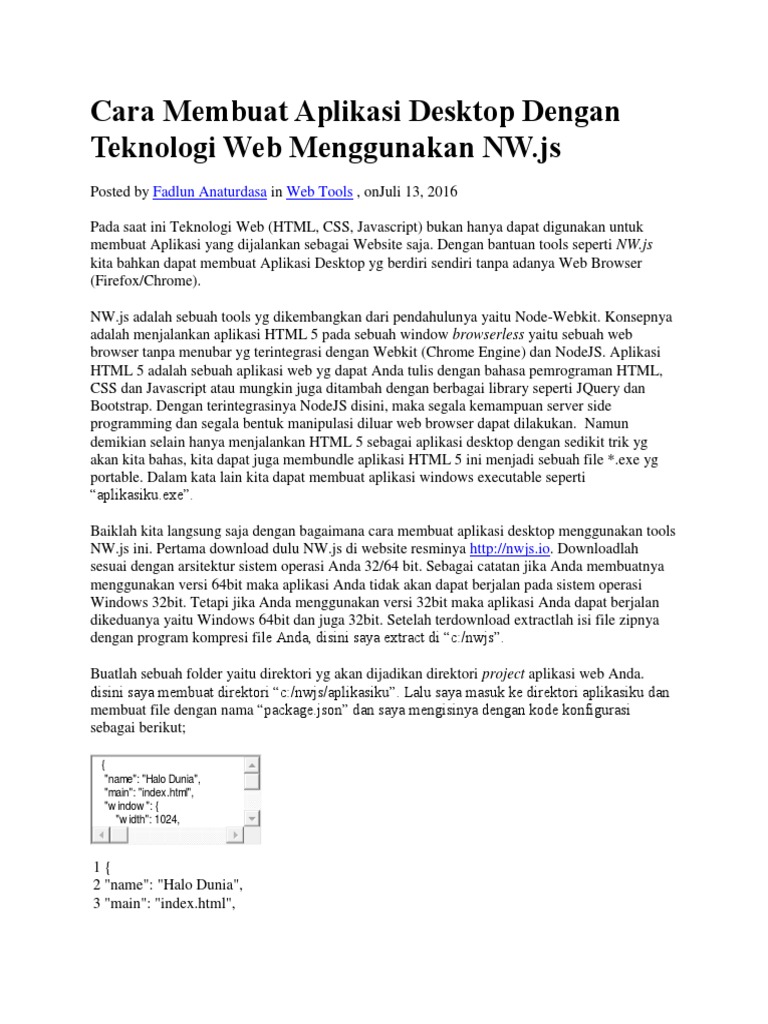 Cara Membuat Aplikasi Desktop Dengan Teknologi Web Menggunakan NW.js

Posted by Fadlun Anaturdasa in Web Tools , onJuli 13, 2016

Pada saat ini Teknologi Web (HTML, CSS, Javascript) bukan hanya dapat digunakan untuk membuat Aplikasi yang dijalankan sebagai Website saja. Dengan bantuan tools seperti NW.js kita bahkan dapat membuat Aplikasi Desktop yg berdiri sendiri tanpa adanya Web Browser (Firefox/Chrome).

NW.js adalah sebuah tools yg dikembangkan dari pendahulunya yaitu Node-Webkit. Konsepnya adalah menjalankan aplikasi HTML 5 pada sebuah window browserless yaitu sebuah web browser tanpa menubar yg terintegrasi dengan Webkit (Chrome Engine) dan NodeJS. Aplikasi HTML 5 adalah sebuah aplikasi web yg dapat Anda tulis dengan bahasa pemrograman HTML, CSS dan Javascript atau mungkin juga ditambah dengan berbagai library seperti JQuery dan Bootstrap. Dengan terintegrasinya NodeJS disini, maka segala kemampuan server side programming dan segala bentuk manipulasi diluar web browser dapat dilakukan. Namun demikian selain hanya menjalankan HTML 5 sebagai aplikasi desktop dengan sedikit trik yg akan kita bahas, kita dapat juga membundle aplikasi HTML 5 ini menjadi sebuah file *.exe yg portable. Dalam kata lain kita dapat membuat aplikasi windows executable seperti "aplikasiku.exe".

Baiklah kita langsung saja dengan bagaimana cara membuat aplikasi desktop menggunakan tools NW.js ini. Pertama download dulu NW.js di website resminya http://nwjs.io. Downloadlah sesuai dengan arsitektur sistem operasi Anda 32/64 bit. Sebagai catatan jika Anda membuatnya menggunakan versi 64bit maka aplikasi Anda tidak akan dapat berjalan pada sistem operasi Windows 32bit. Tetapi jika Anda menggunakan versi 32bit maka aplikasi Anda dapat berjalan dikeduanya yaitu Windows 64bit dan juga 32bit. Setelah terdownload extractlah isi file zipnya dengan program kompresi file Anda, disini saya extract di "c:/nwjs".

Buatlah sebuah folder yaitu direktori yg akan dijadikan direktori project aplikasi web Anda. disini saya membuat direktori "c:/nwjs/aplikasiku". Lalu saya masuk ke direktori aplikasiku dan membuat file dengan nama "package.json" dan saya mengisinya dengan kode konfigurasi sebagai berikut;

{
"name": "Halo Dunia",
"main": "index.html",
"window": {
"width": 1024,

1 {
2 "name": "Halo Dunia",
3 "main": "index.html",